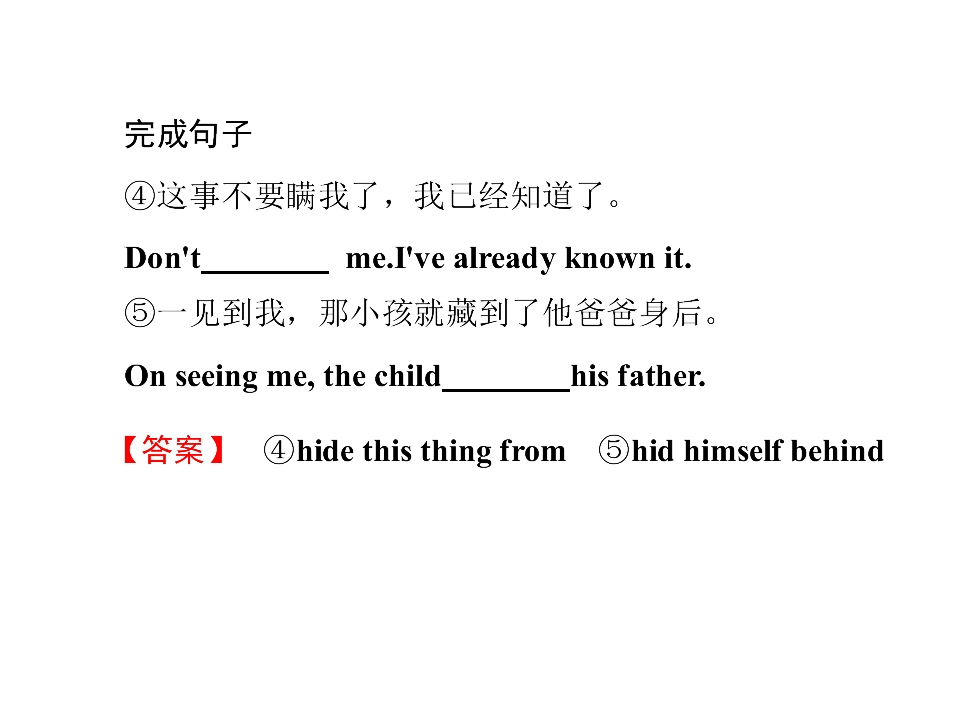 完成句子

④这事不要瞒我了，我已经知道了。

Don't____ me.I've already known it.

⑤一见到我，那小孩就藏到了他爸爸身后。

On seeing me, the child____his father.

【答案】 ④hide this thing from ⑤hid himself behind